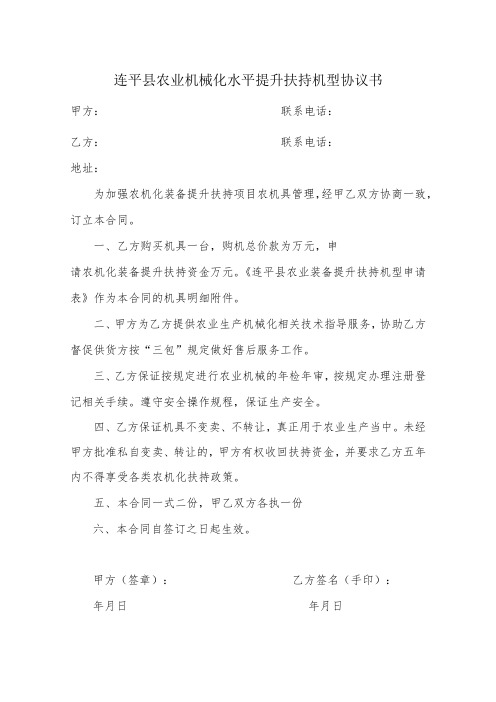 连平县农业机械化水平提升扶持机型协议书

甲方：　　　　　　　　　　　　联系电话：

乙方：　　　　　　　　　　　　联系电话：

地址：

为加强农机化装备提升扶持项目农机具管理，经甲乙双方协商一致，订立本合同。

一、乙方购买机具一台，购机总价款为万元，申请农机化装备提升扶持资金万元。《连平县农业装备提升扶持机型申请表》作为本合同的机具明细附件。

二、甲方为乙方提供农业生产机械化相关技术指导服务，协助乙方督促供货方按“三包”规定做好售后服务工作。

三、乙方保证按规定进行农业机械的年检年审，按规定办理注册登记相关手续。遵守安全操作规程，保证生产安全。

四、乙方保证机具不变卖、不转让，真正用于农业生产当中。未经甲方批准私自变卖、转让的，甲方有权收回扶持资金，并要求乙方五年内不得享受各类农机化扶持政策。

五、本合同一式二份，甲乙双方各执一份

六、本合同自签订之日起生效。

甲方（签章）：　　　　　　　　乙方签名（手印）：

年月日　　　　　　　　　　　　年月日